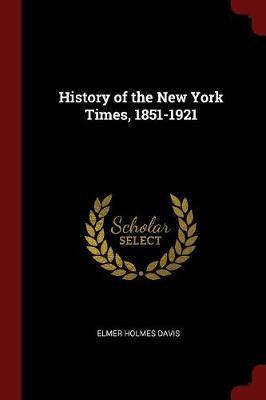 History of the New York Times, 1851-1921

Scholar
SELECT

ELMER HOLMES DAVIS